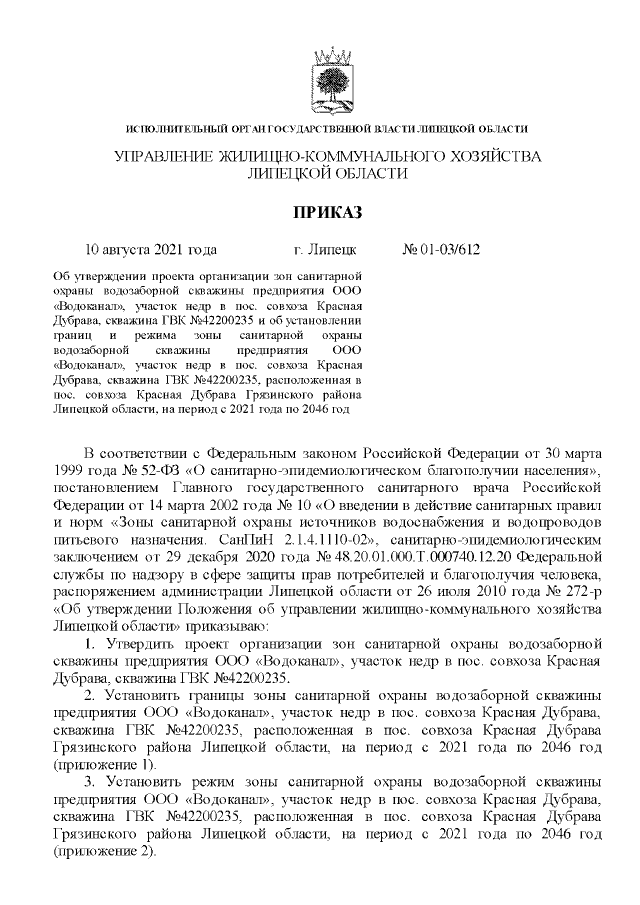 ИСПОЛНИТЕЛЬНЫЙ ОРГАН ГОСУДАРСТВЕННОЙ ВЛАСТИ ЛИПЕЦКОЙ ОБЛАСТИ

УПРАВЛЕНИЕ ЖИЛИЩНО-КОММУНАЛЬНОГО ХОЗЯЙСТВА ЛИПЕЦКОЙ ОБЛАСТИ

ПРИКАЗ

10 августа 2021 года г. Липецк № 01-03/612

Об утверждении проекта организации зон санитарной охраны водозаборной скважины предприятия ООО «Водоканал», участок недр в пос. совхоза Красная Дубрава, скважина ГВК №42200235 и об установлении границ и режима зоны санитарной охраны водозаборной скважины предприятия ООО «Водоканал», участок недр в пос. совхоза Красная Дубрава, скважина ГВК №42200235, расположенная в пос. совхоза Красная Дубрава Грязинского района Липецкой области, на период с 2021 года по 2046 год

В соответствии с Федеральным законом Российской Федерации от 30 марта 1999 года № 52-ФЗ «О санитарно-эпидемиологическом благополучии населения», постановлением Главного государственного санитарного врача Российской Федерации от 14 марта 2002 года № 10 «О введении в действие санитарных правил и норм «Зоны санитарной охраны источников водоснабжения и водопроводов питьевого назначения. СанПиН 2.1.4.1110-02», санитарно-эпидемиологическим заключением от 29 декабря 2020 года № 48.20.01.000.Т.000740.12.20 Федеральной службы по надзору в сфере защиты прав потребителей и благополучия человека, распоряжением администрации Липецкой области от 26 июля 2010 года № 272-р «Об утверждении Положения об управлении жилищно-коммунального хозяйства Липецкой области» приказываю:

1. Утвердить проект организации зон санитарной охраны водозаборной скважины предприятия ООО «Водоканал», участок недр в пос. совхоза Красная Дубрава, скважина ГВК №42200235.

2. Установить границы зоны санитарной охраны водозаборной скважины предприятия ООО «Водоканал», участок недр в пос. совхоза Красная Дубрава, скважина ГВК №42200235, расположенная в пос. совхоза Красная Дубрава Грязинского района Липецкой области, на период с 2021 года по 2046 год (приложение 1).

3. Установить режим зоны санитарной охраны водозаборной скважины предприятия ООО «Водоканал», участок недр в пос. совхоза Красная Дубрава, скважина ГВК №42200235, расположенная в пос. совхоза Красная Дубрава Грязинского района Липецкой области, на период с 2021 года по 2046 год (приложение 2).